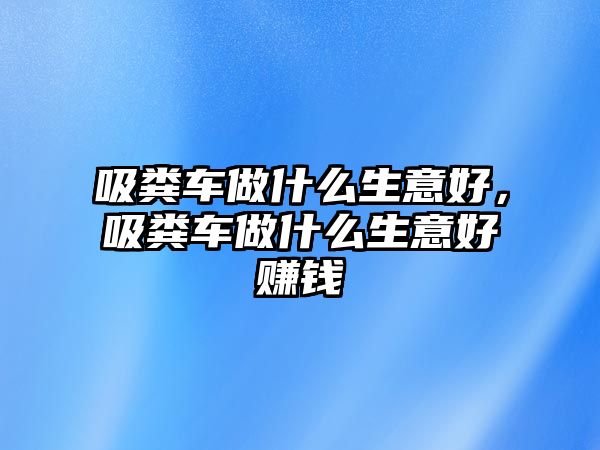 吸粪车做什么生意好，吸粪车做什么生意好赚钱